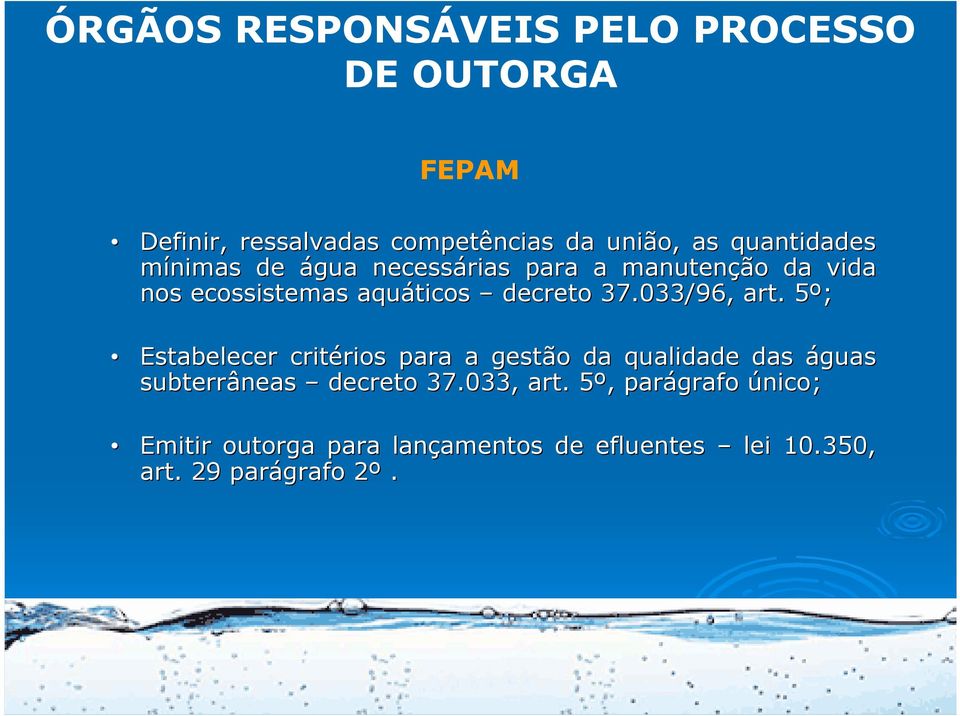 ÓRGÃOS RESPONSÁVEIS PELO PROCESSO DE OUTORGA

FEPAM

• Definir, ressalvadas competências da união, as quantidades mínimas de água necessárias para a manutenção da vida nos ecossistemas aquáticos – decreto 37.033/96, art. 5º;

• Estabelecer critérios para a gestão da qualidade das águas subterrâneas – decreto 37.033, art. 5º, parágrafo único;

• Emitir outorga para lançamentos de efluentes – lei 10.350, art. 29 parágrafo 2º .